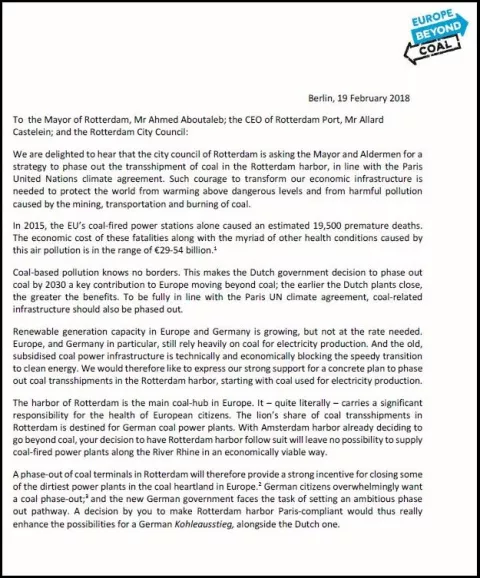 EUROPE BEYOND COAL

Berlin, 19 February 2018

To the Mayor of Rotterdam, Mr Ahmed Aboutaleb; the CEO of Rotterdam Port, Mr Allard Castelein; and the Rotterdam City Council:

We are delighted to hear that the city council of Rotterdam is asking the Mayor and Aldermen for a strategy to phase out the transshipment of coal in the Rotterdam harbor, in line with the Paris United Nations climate agreement. Such courage to transform our economic infrastructure is needed to protect the world from warming above dangerous levels and from harmful pollution caused by the mining, transportation and burning of coal.

In 2015, the EU's coal-fired power stations alone caused an estimated 19,500 premature deaths. The economic cost of these fatalities along with the myriad of other health conditions caused by this air pollution is in the range of €29-54 billion.$^1$

Coal-based pollution knows no borders. This makes the Dutch government decision to phase out coal by 2030 a key contribution to Europe moving beyond coal; the earlier the Dutch plants close, the greater the benefits. To be fully in line with the Paris UN climate agreement, coal-related infrastructure should also be phased out.

Renewable generation capacity in Europe and Germany is growing, but not at the rate needed. Europe, and Germany in particular, still rely heavily on coal for electricity production. And the old, subsidised coal power infrastructure is technically and economically blocking the speedy transition to clean energy. We would therefore like to express our strong support for a concrete plan to phase out coal transshipments in the Rotterdam harbor, starting with coal used for electricity production.

The harbor of Rotterdam is the main coal-hub in Europe. It – quite literally – carries a significant responsibility for the health of European citizens. The lion's share of coal transshipments in Rotterdam is destined for German coal power plants. With Amsterdam harbor already deciding to go beyond coal, your decision to have Rotterdam harbor follow suit will leave no possibility to supply coal-fired power plants along the River Rhine in an economically viable way.

A phase-out of coal terminals in Rotterdam will therefore provide a strong incentive for closing some of the dirtiest power plants in the coal heartland in Europe.$^2$ German citizens overwhelmingly want a coal phase-out;$^3$ and the new German government faces the task of setting an ambitious phase out pathway. A decision by you to make Rotterdam harbor Paris-compliant would thus really enhance the possibilities for a German Kohleausstieg, alongside the Dutch one.